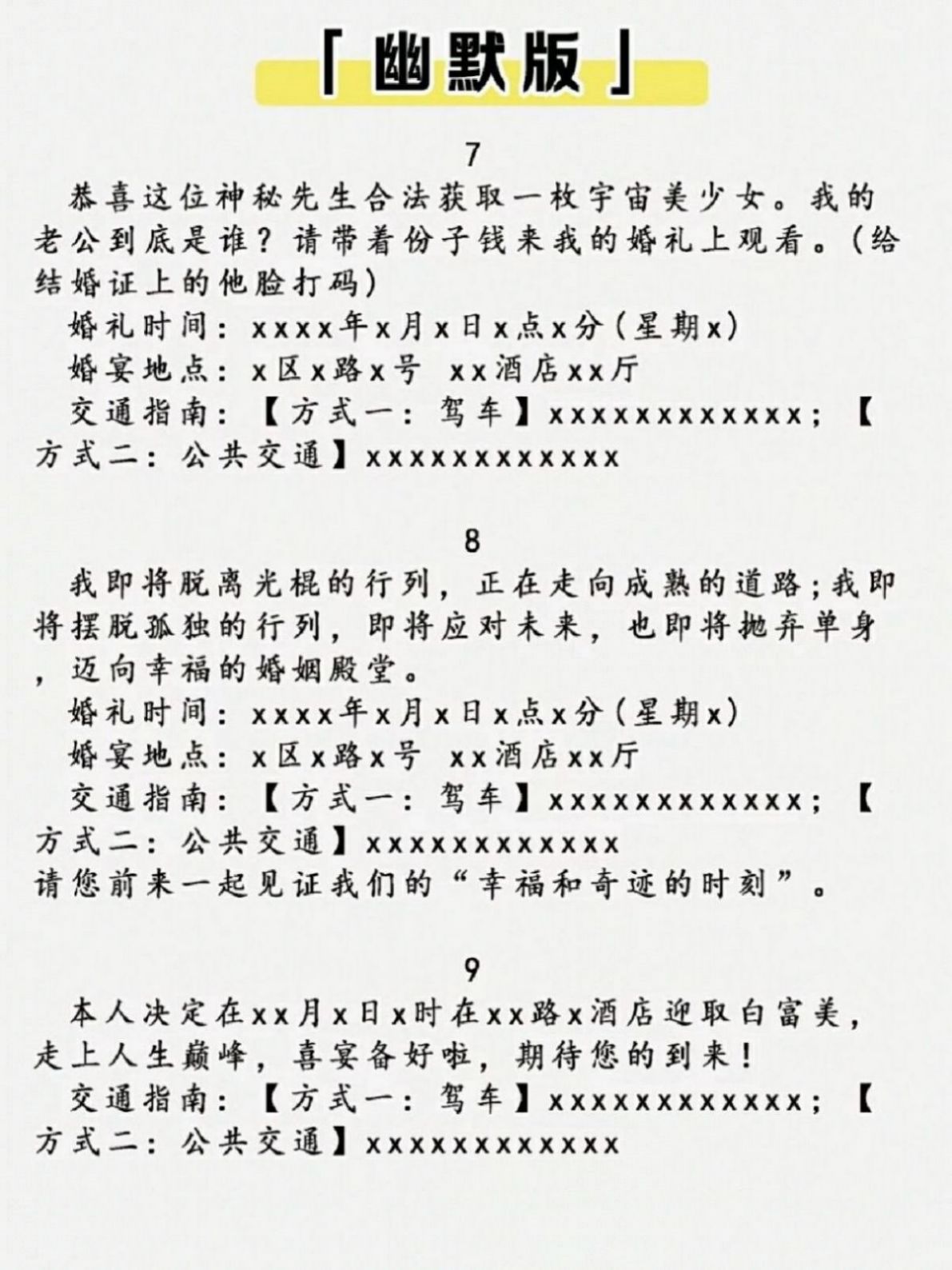 「幽默版」

7

恭喜这位神秘先生合法获取一枚宇宙美少女。我的老公到底是谁？请带着份子钱来我的婚礼上观看。(给结婚证上的他脸打码)

婚礼时间：xxxx年x月x日x点x分(星期x)

婚宴地点：x区x路x号 xx酒店xx厅

交通指南：【方式一：驾车】xxxxxxxxxxxx；【方式二：公共交通】xxxxxxxxxxxx

8

我即将脱离光棍的行列，正在走向成熟的道路；我即将摆脱孤独的行列，即将应对未来，也即将抛弃单身，迈向幸福的婚姻殿堂。

婚礼时间：xxxx年x月x日x点x分(星期x)

婚宴地点：x区x路x号 xx酒店xx厅

交通指南：【方式一：驾车】xxxxxxxxxxxx；【方式二：公共交通】xxxxxxxxxxxx

请您前来一起见证我们的“幸福和奇迹的时刻”。

9

本人决定在xx月x日x时在xx路x酒店迎取白富美，走上人生巅峰，喜宴备好啦，期待您的到来！

交通指南：【方式一：驾车】xxxxxxxxxxxx；【方式二：公共交通】xxxxxxxxxxxx